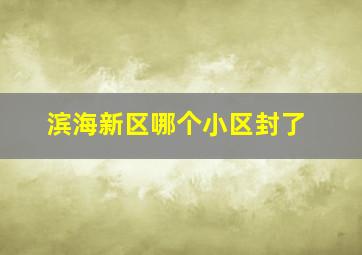 滨海新区哪个小区封了